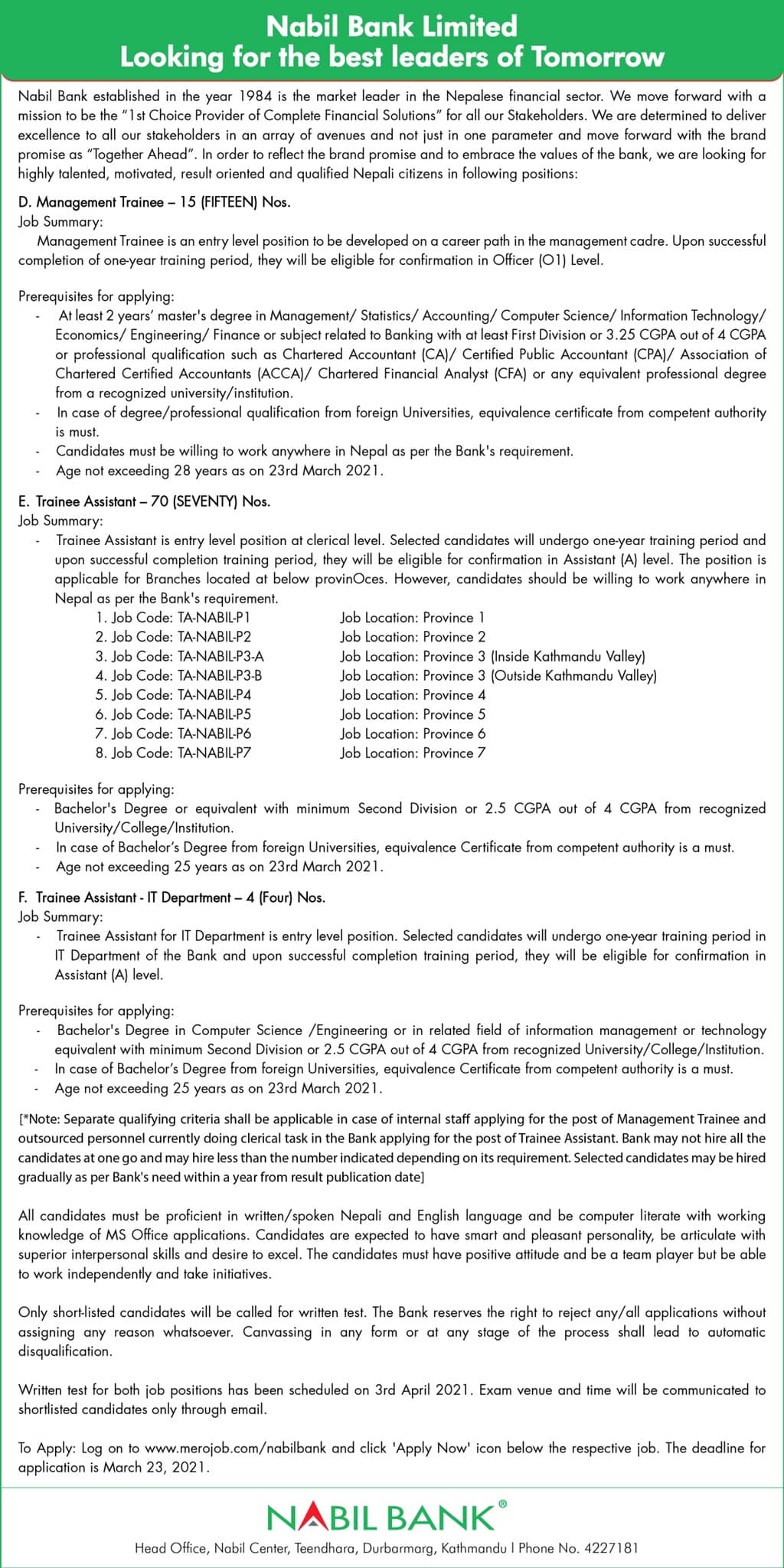 Nabil Bank Limited
Looking for the best leaders of Tomorrow

Nabil Bank established in the year 1984 is the market leader in the Nepalese financial sector. We move forward with a mission to be the "1st Choice Provider of Complete Financial Solutions" for all our Stakeholders. We are determined to deliver excellence to all our stakeholders in an array of avenues and not just in one parameter and move forward with the brand promise as "Together Ahead". In order to reflect the brand promise and to embrace the values of the bank, we are looking for highly talented, motivated, result oriented and qualified Nepali citizens in following positions:

D. Management Trainee – 15 (FIFTEEN) Nos.
Job Summary:
Management Trainee is an entry level position to be developed on a career path in the management cadre. Upon successful completion of one-year training period, they will be eligible for confirmation in Officer (O1) Level.

Prerequisites for applying:
- At least 2 years' master's degree in Management/ Statistics/ Accounting/ Computer Science/ Information Technology/ Economics/ Engineering/ Finance or subject related to Banking with at least First Division or 3.25 CGPA out of 4 CGPA or professional qualification such as Chartered Accountant (CA)/ Certified Public Accountant (CPA)/ Association of Chartered Certified Accountants (ACCA)/ Chartered Financial Analyst (CFA) or any equivalent professional degree from a recognized university/institution.
- In case of degree/professional qualification from foreign Universities, equivalence certificate from competent authority is must.
- Candidates must be willing to work anywhere in Nepal as per the Bank's requirement.
- Age not exceeding 28 years as on 23rd March 2021.

E. Trainee Assistant – 70 (SEVENTY) Nos.
Job Summary:
- Trainee Assistant is entry level position at clerical level. Selected candidates will undergo one-year training period and upon successful completion training period, they will be eligible for confirmation in Assistant (A) level. The position is applicable for Branches located at below provinOces. However, candidates should be willing to work anywhere in Nepal as per the Bank's requirement.
1. Job Code: TA-NABIL-P1 Job Location: Province 1
2. Job Code: TA-NABIL-P2 Job Location: Province 2
3. Job Code: TA-NABIL-P3-A Job Location: Province 3 (Inside Kathmandu Valley)
4. Job Code: TA-NABIL-P3-B Job Location: Province 3 (Outside Kathmandu Valley)
5. Job Code: TA-NABIL-P4 Job Location: Province 4
6. Job Code: TA-NABIL-P5 Job Location: Province 5
7. Job Code: TA-NABIL-P6 Job Location: Province 6
8. Job Code: TA-NABIL-P7 Job Location: Province 7

Prerequisites for applying:
- Bachelor's Degree or equivalent with minimum Second Division or 2.5 CGPA out of 4 CGPA from recognized University/College/Institution.
- In case of Bachelor's Degree from foreign Universities, equivalence Certificate from competent authority is a must.
- Age not exceeding 25 years as on 23rd March 2021.

F. Trainee Assistant - IT Department – 4 (Four) Nos.
Job Summary:
- Trainee Assistant for IT Department is entry level position. Selected candidates will undergo one-year training period in IT Department of the Bank and upon successful completion training period, they will be eligible for confirmation in Assistant (A) level.

Prerequisites for applying:
- Bachelor's Degree in Computer Science /Engineering or in related field of information management or technology equivalent with minimum Second Division or 2.5 CGPA out of 4 CGPA from recognized University/College/Institution.
- In case of Bachelor's Degree from foreign Universities, equivalence Certificate from competent authority is a must.
- Age not exceeding 25 years as on 23rd March 2021.

[*Note: Separate qualifying criteria shall be applicable in case of internal staff applying for the post of Management Trainee and outsourced personnel currently doing clerical task in the Bank applying for the post of Trainee Assistant. Bank may not hire all the candidates at one go and may hire less than the number indicated depending on its requirement. Selected candidates may be hired gradually as per Bank's need within a year from result publication date]

All candidates must be proficient in written/spoken Nepali and English language and be computer literate with working knowledge of MS Office applications. Candidates are expected to have smart and pleasant personality, be articulate with superior interpersonal skills and desire to excel. The candidates must have positive attitude and be a team player but be able to work independently and take initiatives.

Only short-listed candidates will be called for written test. The Bank reserves the right to reject any/all applications without assigning any reason whatsoever. Canvassing in any form or at any stage of the process shall lead to automatic disqualification.

Written test for both job positions has been scheduled on 3rd April 2021. Exam venue and time will be communicated to shortlisted candidates only through email.

To Apply: Log on to www.merojob.com/nabilbank and click 'Apply Now' icon below the respective job. The deadline for application is March 23, 2021.

NABIL BANK®
Head Office, Nabil Center, Teendhara, Durbarmarg, Kathmandu | Phone No. 4227181